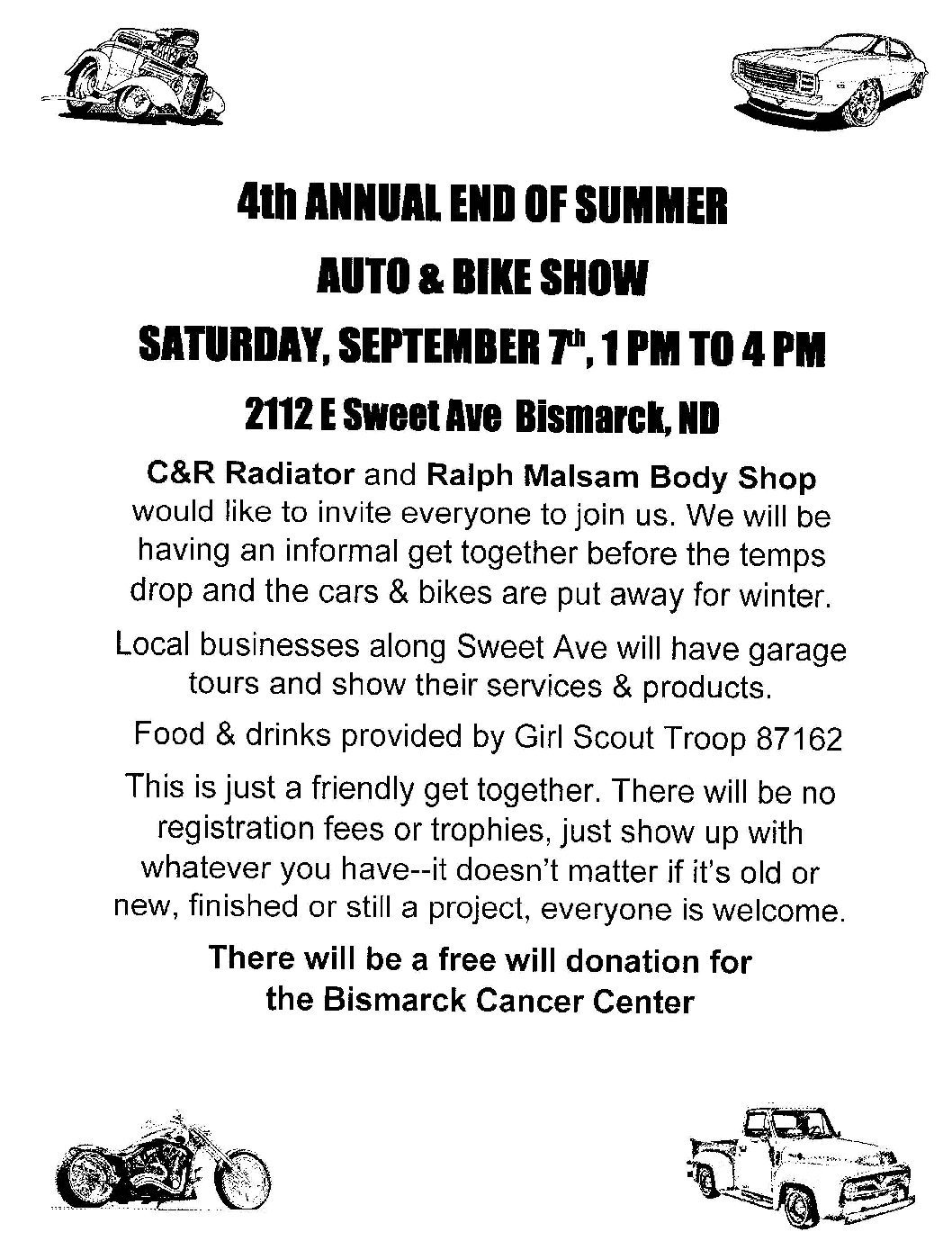 4th ANNUAL END OF SUMMER

AUTO & BIKE SHOW

SATURDAY, SEPTEMBER 7th, 1 PM TO 4 PM

2112 E Sweet Ave Bismarck, ND

C&R Radiator and Ralph Malsam Body Shop would like to invite everyone to join us. We will be having an informal get together before the temps drop and the cars & bikes are put away for winter.

Local businesses along Sweet Ave will have garage tours and show their services & products.

Food & drinks provided by Girl Scout Troop 87162

This is just a friendly get together. There will be no registration fees or trophies, just show up with whatever you have--it doesn't matter if it's old or new, finished or still a project, everyone is welcome.

There will be a free will donation for the Bismarck Cancer Center